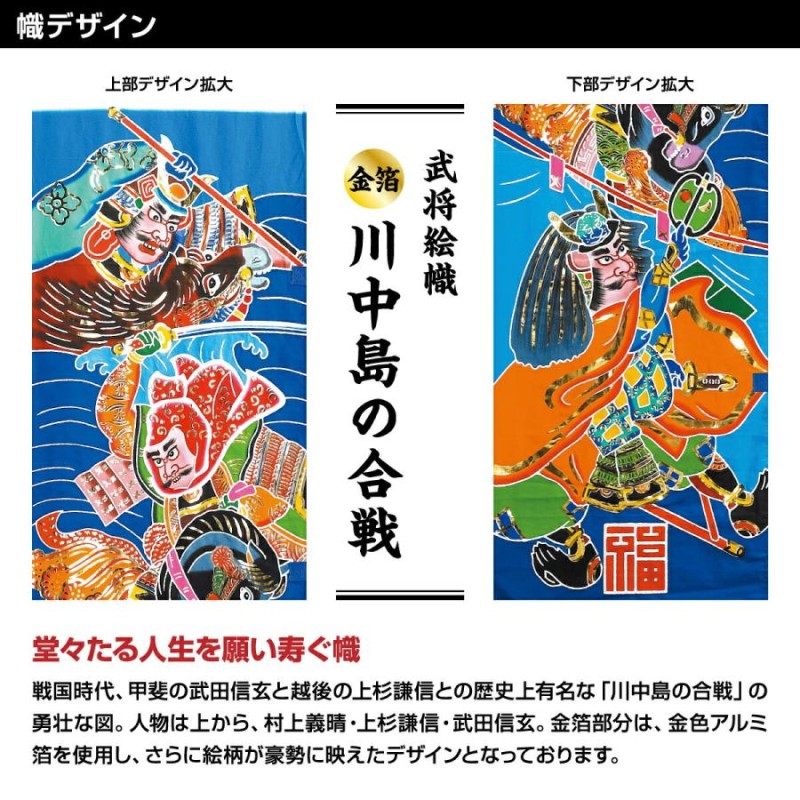 幟デザイン

上部デザイン拡大

金箔

武将絵幟

川中島の合戦

下部デザイン拡大

福

堂々たる人生を願い寿ぐ幟

戦国時代、甲斐の武田信玄と越後の上杉謙信との歴史上有名な「川中島の合戦」の勇壮な図。人物は上から、村上義晴・上杉謙信・武田信玄。金箔部分は、金色アルミ箔を使用し、さらに絵柄が豪勢に映えたデザインとなっております。